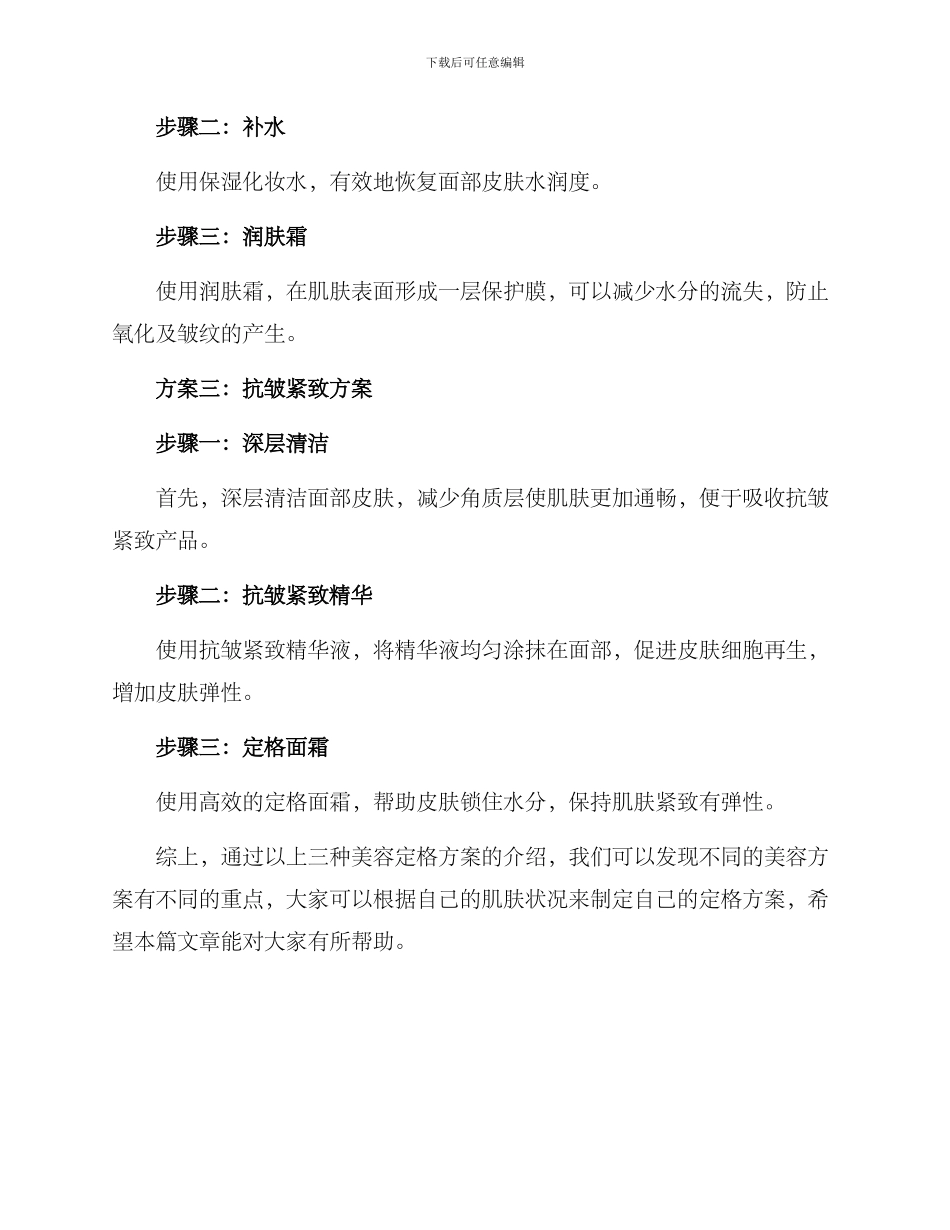 下载后可任意编辑

步骤二：补水

使用保湿化妆水，有效地恢复面部皮肤水润度。

步骤三：润肤霜

使用润肤霜，在肌肤表面形成一层保护膜，可以减少水分的流失，防止氧化及皱纹的产生。

方案三：抗皱紧致方案

步骤一：深层清洁

首先，深层清洁面部皮肤，减少角质层使肌肤更加通畅，便于吸收抗皱紧致产品。

步骤二：抗皱紧致精华

使用抗皱紧致精华液，将精华液均匀涂抹在面部，促进皮肤细胞再生，增加皮肤弹性。

步骤三：定格面霜

使用高效的定格面霜，帮助皮肤锁住水分，保持肌肤紧致有弹性。

综上，通过以上三种美容定格方案的介绍，我们可以发现不同的美容方案有不同的重点，大家可以根据自己的肌肤状况来制定自己的定格方案，希望本篇文章能对大家有所帮助。